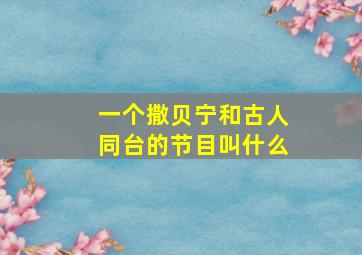 一个撒贝宁和古人同台的节目叫什么